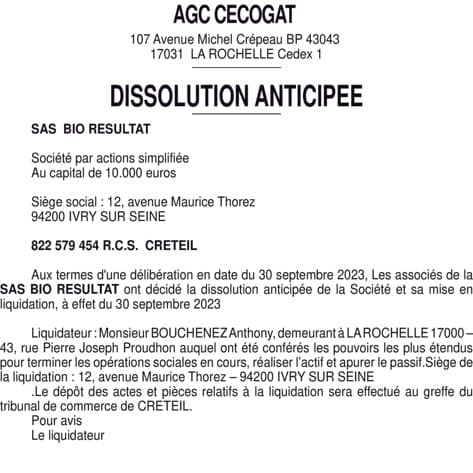 AGC CECOGAT

107 Avenue Michel Crépeau BP 43043
17031 LA ROCHELLE Cedex 1

DISSOLUTION ANTICIPEE

SAS BIO RESULTAT

Société par actions simplifiée
Au capital de 10.000 euros

Siège social : 12, avenue Maurice Thorez
94200 IVRY SUR SEINE

822 579 454 R.C.S. CRETEIL

Aux termes d'une délibération en date du 30 septembre 2023, Les associés de la SAS BIO RESULTAT ont décidé la dissolution anticipée de la Société et sa mise en liquidation, à effet du 30 septembre 2023

Liquidateur : Monsieur BOUCHENEZ Anthony, demeurant à LA ROCHELLE 17000 – 43, rue Pierre Joseph Proudhon auquel ont été conférés les pouvoirs les plus étendus pour terminer les opérations sociales en cours, réaliser l'actif et apurer le passif.Siège de la liquidation : 12, avenue Maurice Thorez – 94200 IVRY SUR SEINE

.Le dépôt des actes et pièces relatifs à la liquidation sera effectué au greffe du tribunal de commerce de CRETEIL.

Pour avis
Le liquidateur